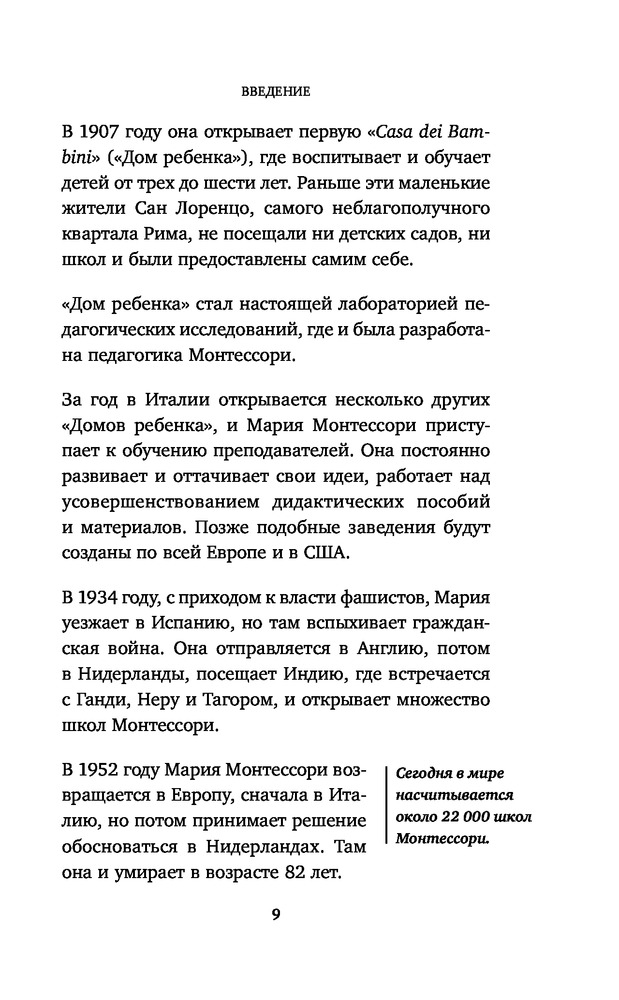 ВВЕДЕНИЕ

В 1907 году она открывает первую «Casa dei Bambini» («Дом ребенка»), где воспитывает и обучает детей от трех до шести лет. Раньше эти маленькие жители Сан Лоренцо, самого неблагополучного квартала Рима, не посещали ни детских садов, ни школ и были предоставлены самим себе.

«Дом ребенка» стал настоящей лабораторией педагогических исследований, где и была разработана педагогика Монтессори.

За год в Италии открывается несколько других «Домов ребенка», и Мария Монтессори приступает к обучению преподавателей. Она постоянно развивает и оттачивает свои идеи, работает над усовершенствованием дидактических пособий и материалов. Позже подобные заведения будут созданы по всей Европе и в США.

В 1934 году, с приходом к власти фашистов, Мария уезжает в Испанию, но там вспыхивает гражданская война. Она отправляется в Англию, потом в Нидерланды, посещает Индию, где встречается с Ганди, Неру и Тагором, и открывает множество школ Монтессори.

В 1952 году Мария Монтессори возвращается в Европу, сначала в Италию, но потом принимает решение обосноваться в Нидерландах. Там она и умирает в возрасте 82 лет.

Сегодня в мире насчитывается около 22 000 школ Монтессори.

9